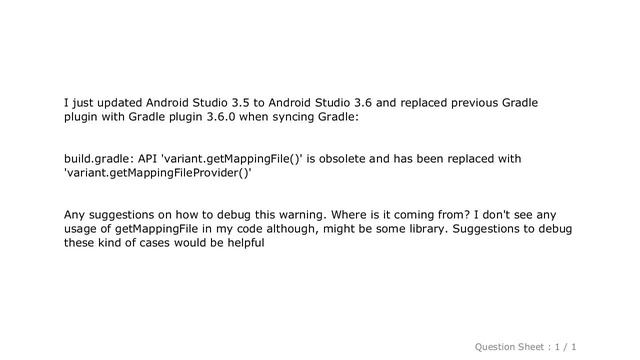 I just updated Android Studio 3.5 to Android Studio 3.6 and replaced previous Gradle plugin with Gradle plugin 3.6.0 when syncing Gradle:

build.gradle: API 'variant.getMappingFile()' is obsolete and has been replaced with 'variant.getMappingFileProvider()'

Any suggestions on how to debug this warning. Where is it coming from? I don't see any usage of getMappingFile in my code although, might be some library. Suggestions to debug these kind of cases would be helpful

Question Sheet : 1 / 1